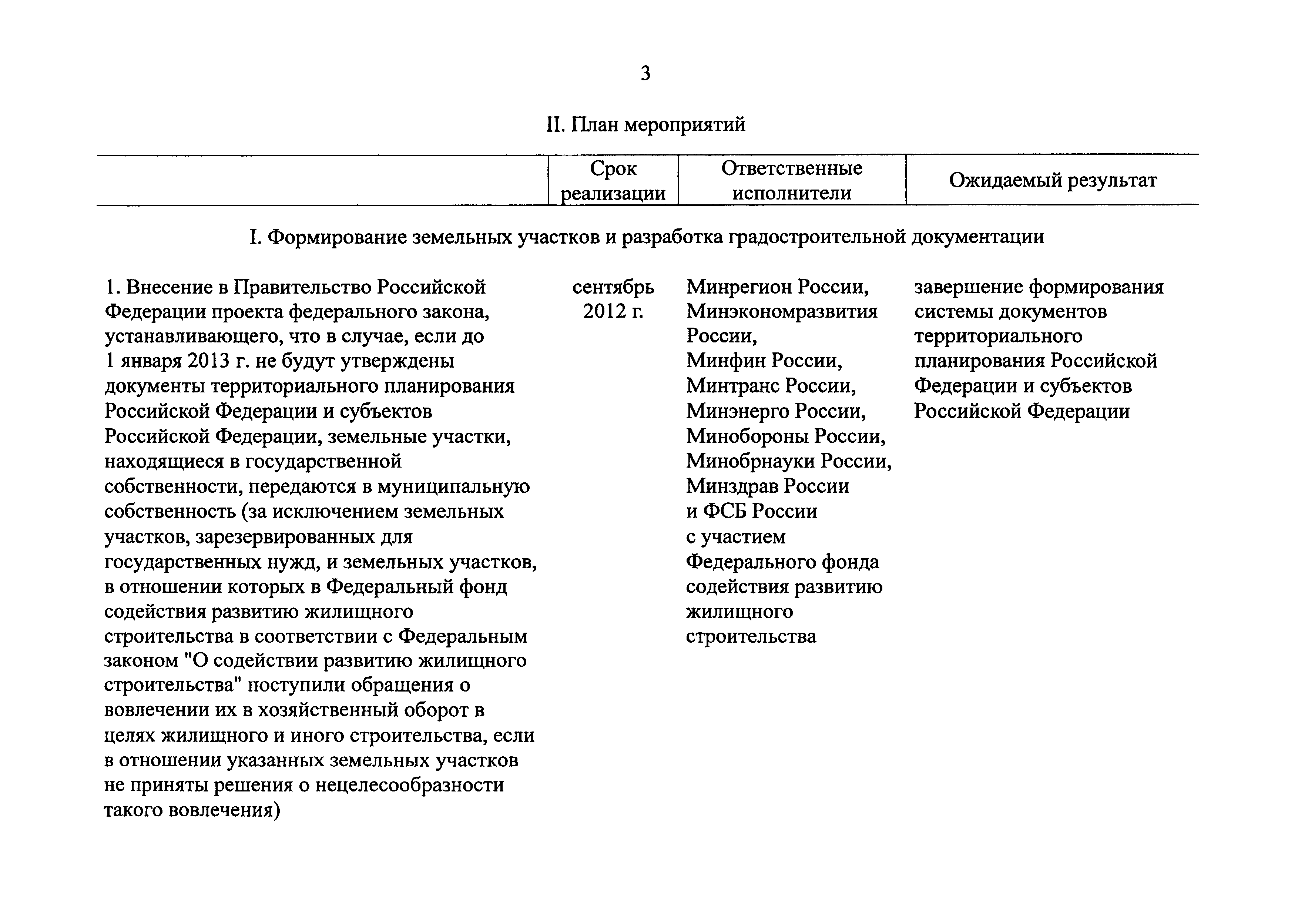 3

II. План мероприятий

| | Срок реализации | Ответственные исполнители | Ожидаемый результат |
|---|---|---|---|
| I. Формирование земельных участков и разработка градостроительной документации | | | |
| 1. Внесение в Правительство Российской Федерации проекта федерального закона, устанавливающего, что в случае, если до 1 января 2013 г. не будут утверждены документы территориального планирования Российской Федерации и субъектов Российской Федерации, земельные участки, находящиеся в государственной собственности, передаются в муниципальную собственность (за исключением земельных участков, зарезервированных для государственных нужд, и земельных участков, в отношении которых в Федеральный фонд содействия развитию жилищного строительства в соответствии с Федеральным законом "О содействии развитию жилищного строительства" поступили обращения о вовлечении их в хозяйственный оборот в целях жилищного и иного строительства, если в отношении указанных земельных участков не приняты решения о нецелесообразности такого вовлечения) | сентябрь 2012 г. | Минрегион России, Минэкономразвития России, Минфин России, Минтранс России, Минэнерго России, Минобороны России, Минобрнауки России, Минздрав России и ФСБ России с участием Федерального фонда содействия развитию жилищного строительства | завершение формирования системы документов территориального планирования Российской Федерации и субъектов Российской Федерации |